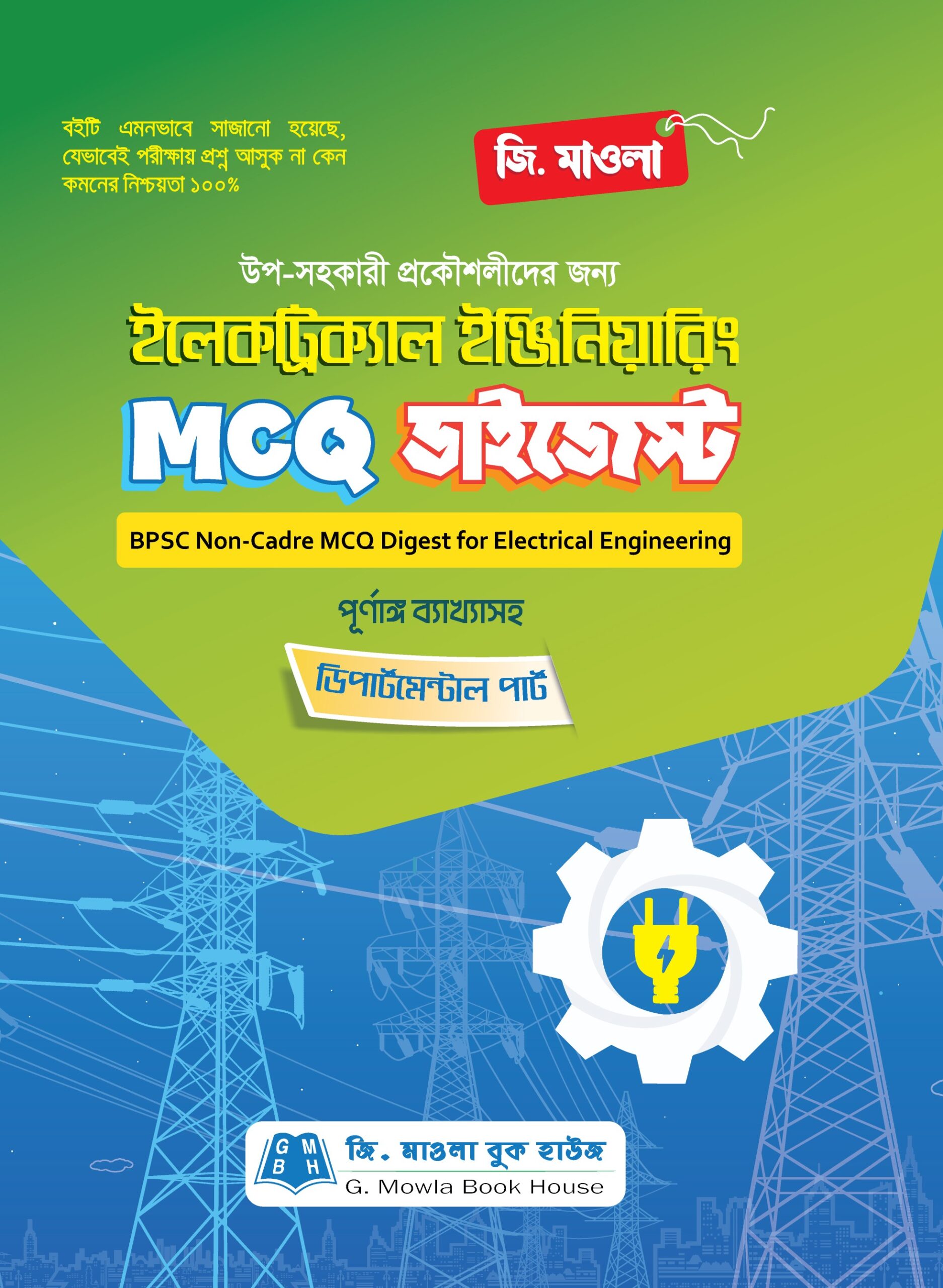 বইটি এমনভাবে সাজানো হয়েছে, যেভাবেই পরীক্ষায় প্রশ্ন আসুক না কেন কমনের নিশ্চয়তা ১০০%

জি. মাওলা

উপ-সহকারী প্রকৌশলীদের জন্য

ইলেকট্রিক্যাল ইঞ্জিনিয়ারিং

MCQ ডাইজেস্ট

BPSC Non-Cadre MCQ Digest for Electrical Engineering

পূর্ণাঙ্গ ব্যাখ্যাসহ

ডিপার্টমেন্টাল পার্ট

GMBH

জি. মাওলা বুক হাউজ

G. Mowla Book House